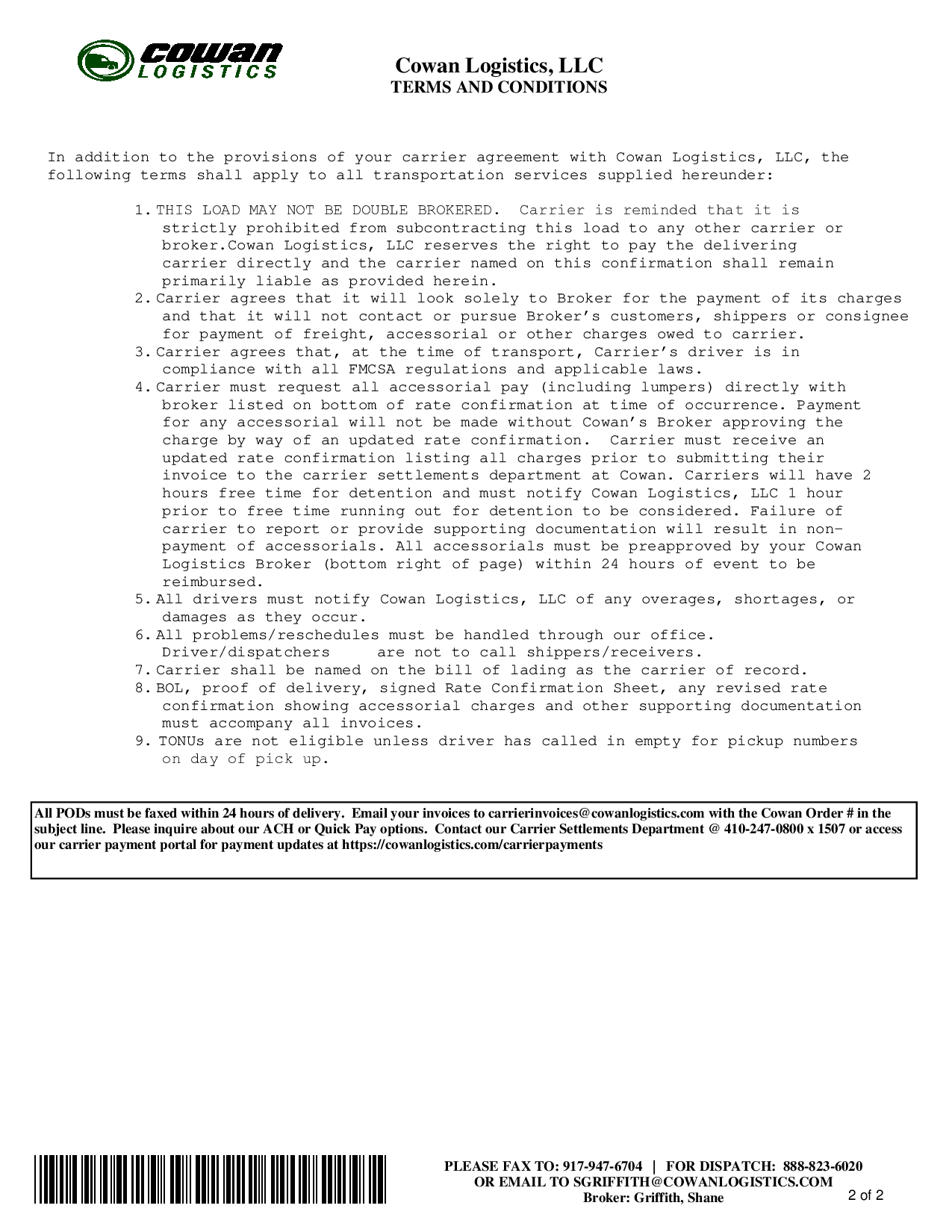 cowan LOGISTICS

Cowan Logistics, LLC
TERMS AND CONDITIONS

In addition to the provisions of your carrier agreement with Cowan Logistics, LLC, the following terms shall apply to all transportation services supplied hereunder:

1. THIS LOAD MAY NOT BE DOUBLE BROKERED. Carrier is reminded that it is strictly prohibited from subcontracting this load to any other carrier or broker.Cowan Logistics, LLC reserves the right to pay the delivering carrier directly and the carrier named on this confirmation shall remain primarily liable as provided herein.
2. Carrier agrees that it will look solely to Broker for the payment of its charges and that it will not contact or pursue Broker's customers, shippers or consignee for payment of freight, accessorial or other charges owed to carrier.
3. Carrier agrees that, at the time of transport, Carrier's driver is in compliance with all FMCSA regulations and applicable laws.
4. Carrier must request all accessorial pay (including lumpers) directly with broker listed on bottom of rate confirmation at time of occurrence. Payment for any accessorial will not be made without Cowan's Broker approving the charge by way of an updated rate confirmation. Carrier must receive an updated rate confirmation listing all charges prior to submitting their invoice to the carrier settlements department at Cowan. Carriers will have 2 hours free time for detention and must notify Cowan Logistics, LLC 1 hour prior to free time running out for detention to be considered. Failure of carrier to report or provide supporting documentation will result in non-payment of accessorials. All accessorials must be preapproved by your Cowan Logistics Broker (bottom right of page) within 24 hours of event to be reimbursed.
5. All drivers must notify Cowan Logistics, LLC of any overages, shortages, or damages as they occur.
6. All problems/reschedules must be handled through our office. Driver/dispatchers are not to call shippers/receivers.
7. Carrier shall be named on the bill of lading as the carrier of record.
8. BOL, proof of delivery, signed Rate Confirmation Sheet, any revised rate confirmation showing accessorial charges and other supporting documentation must accompany all invoices.
9. TONUs are not eligible unless driver has called in empty for pickup numbers on day of pick up.

All PODs must be faxed within 24 hours of delivery. Email your invoices to carrierinvoices@cowanlogistics.com with the Cowan Order # in the subject line. Please inquire about our ACH or Quick Pay options. Contact our Carrier Settlements Department @ 410-247-0800 x 1507 or access our carrier payment portal for payment updates at https://cowanlogistics.com/carrierpayments

PLEASE FAX TO: 917-947-6704 | FOR DISPATCH: 888-823-6020
OR EMAIL TO SGRIFFITH@COWANLOGISTICS.COM
Broker: Griffith, Shane
2 of 2